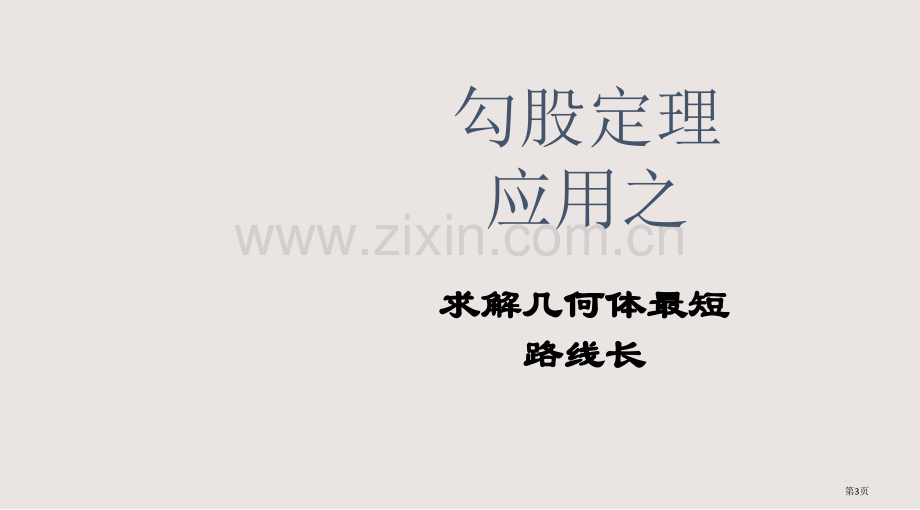 勾股定理应用之

www.zixin.com.cn

求解几何体最短路线长

第3页